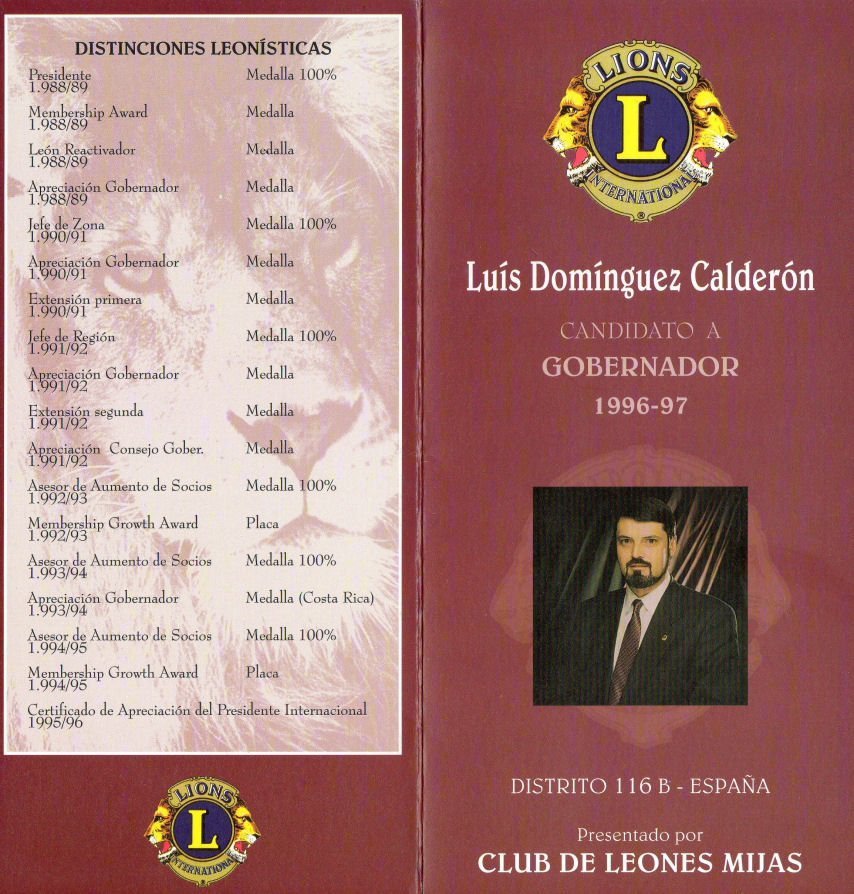 DISTINCIONES LEONÍSTICAS

| | |
|---|---|
| Presidente 1.988/89 | Medalla 100% |
| Membership Award 1.988/89 | Medalla |
| León Reactivador 1.988/89 | Medalla |
| Apreciación Gobernador 1.988/89 | Medalla |
| Jefe de Zona 1.990/91 | Medalla 100% |
| Apreciación Gobernador 1.990/91 | Medalla |
| Extensión primera 1.990/91 | Medalla |
| Jefe de Región 1.991/92 | Medalla 100% |
| Apreciación Gobernador 1.991/92 | Medalla |
| Extensión segunda 1.991/92 | Medalla |
| Apreciación Consejo Gober. 1.991/92 | Medalla |
| Asesor de Aumento de Socios 1.992/93 | Medalla 100% |
| Membership Growth Award 1.992/93 | Placa |
| Asesor de Aumento de Socios 1.993/94 | Medalla 100% |
| Apreciación Gobernador 1.993/94 | Medalla (Costa Rica) |
| Asesor de Aumento de Socios 1.994/95 | Medalla 100% |
| Membership Growth Award 1.994/95 | Placa |

Certificado de Apreciación del Presidente Internacional 1995/96

LIONS L INTERNATIONAL

LIONS L INTERNATIONAL

Luís Domínguez Calderón

CANDIDATO A
GOBERNADOR
1996-97

DISTRITO 116 B - ESPAÑA

Presentado por
CLUB DE LEONES MIJAS